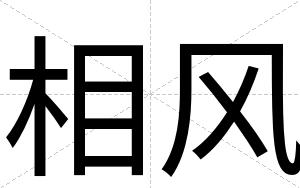 相风